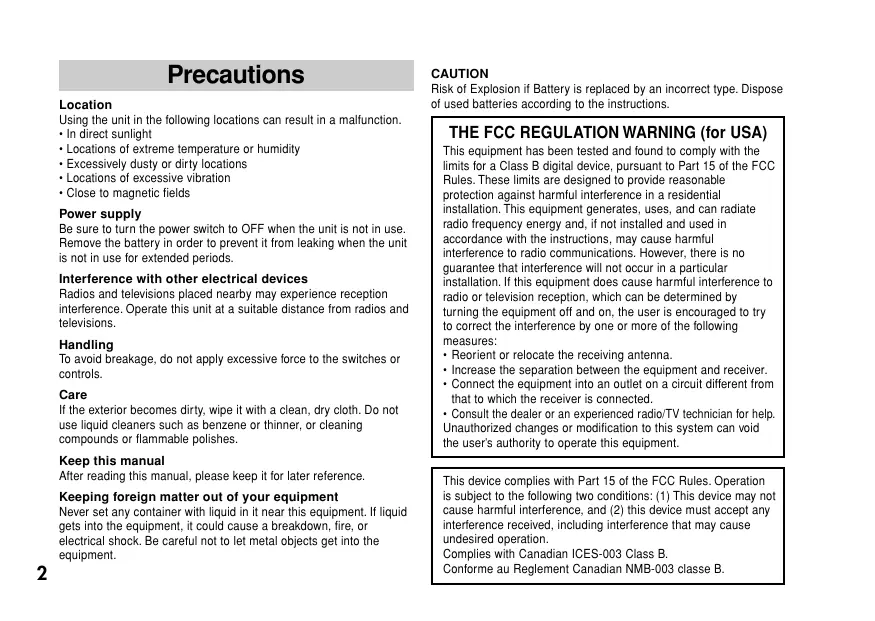 Precautions

Location
Using the unit in the following locations can result in a malfunction.
• In direct sunlight
• Locations of extreme temperature or humidity
• Excessively dusty or dirty locations
• Locations of excessive vibration
• Close to magnetic fields

Power supply
Be sure to turn the power switch to OFF when the unit is not in use. Remove the battery in order to prevent it from leaking when the unit is not in use for extended periods.

Interference with other electrical devices
Radios and televisions placed nearby may experience reception interference. Operate this unit at a suitable distance from radios and televisions.

Handling
To avoid breakage, do not apply excessive force to the switches or controls.

Care
If the exterior becomes dirty, wipe it with a clean, dry cloth. Do not use liquid cleaners such as benzene or thinner, or cleaning compounds or flammable polishes.

Keep this manual
After reading this manual, please keep it for later reference.

Keeping foreign matter out of your equipment
Never set any container with liquid in it near this equipment. If liquid gets into the equipment, it could cause a breakdown, fire, or electrical shock. Be careful not to let metal objects get into the equipment.

2

CAUTION
Risk of Explosion if Battery is replaced by an incorrect type. Dispose of used batteries according to the instructions.

THE FCC REGULATION WARNING (for USA)
This equipment has been tested and found to comply with the limits for a Class B digital device, pursuant to Part 15 of the FCC Rules. These limits are designed to provide reasonable protection against harmful interference in a residential installation. This equipment generates, uses, and can radiate radio frequency energy and, if not installed and used in accordance with the instructions, may cause harmful interference to radio communications. However, there is no guarantee that interference will not occur in a particular installation. If this equipment does cause harmful interference to radio or television reception, which can be determined by turning the equipment off and on, the user is encouraged to try to correct the interference by one or more of the following measures:
• Reorient or relocate the receiving antenna.
• Increase the separation between the equipment and receiver.
• Connect the equipment into an outlet on a circuit different from that to which the receiver is connected.
• Consult the dealer or an experienced radio/TV technician for help.
Unauthorized changes or modification to this system can void the user's authority to operate this equipment.

This device complies with Part 15 of the FCC Rules. Operation is subject to the following two conditions: (1) This device may not cause harmful interference, and (2) this device must accept any interference received, including interference that may cause undesired operation.
Complies with Canadian ICES-003 Class B.
Conforme au Reglement Canadian NMB-003 classe B.